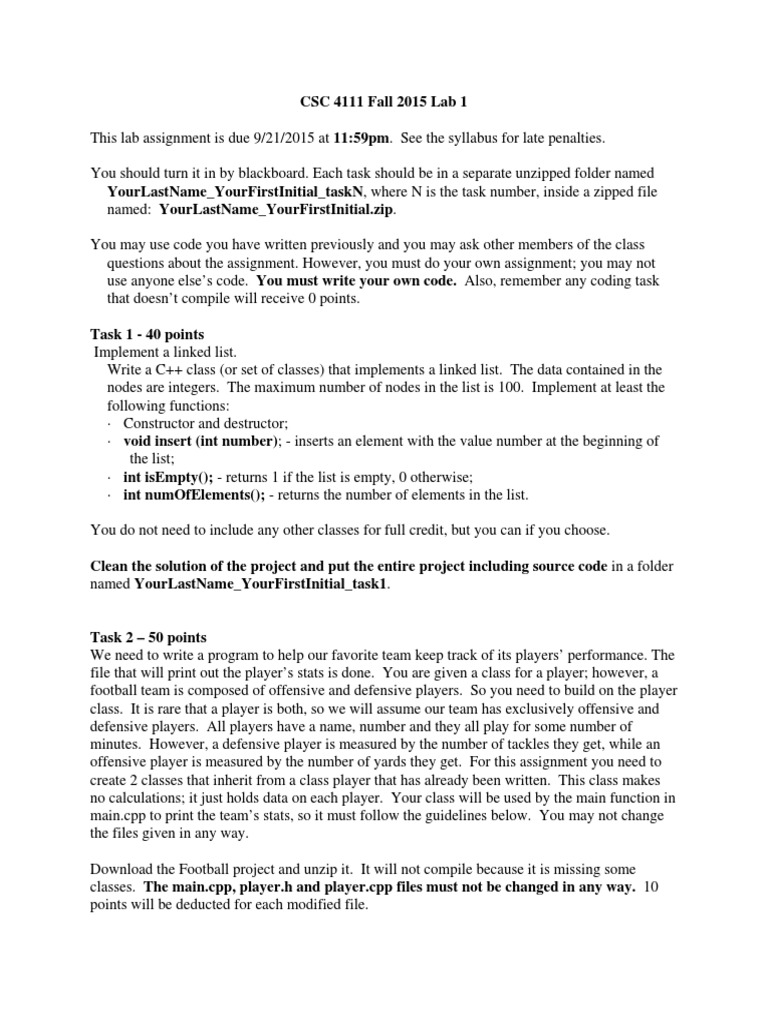 CSC 4111 Fall 2015 Lab 1

This lab assignment is due 9/21/2015 at 11:59pm. See the syllabus for late penalties.

You should turn it in by blackboard. Each task should be in a separate unzipped folder named YourLastName_YourFirstInitial_taskN, where N is the task number, inside a zipped file named: YourLastName_YourFirstInitial.zip.

You may use code you have written previously and you may ask other members of the class questions about the assignment. However, you must do your own assignment; you may not use anyone else's code. You must write your own code. Also, remember any coding task that doesn't compile will receive 0 points.

Task 1 - 40 points
Implement a linked list.
Write a C++ class (or set of classes) that implements a linked list. The data contained in the nodes are integers. The maximum number of nodes in the list is 100. Implement at least the following functions:
· Constructor and destructor;
· void insert (int number); - inserts an element with the value number at the beginning of the list;
· int isEmpty(); - returns 1 if the list is empty, 0 otherwise;
· int numOfElements(); - returns the number of elements in the list.

You do not need to include any other classes for full credit, but you can if you choose.

Clean the solution of the project and put the entire project including source code in a folder named YourLastName_YourFirstInitial_task1.

Task 2 – 50 points
We need to write a program to help our favorite team keep track of its players' performance. The file that will print out the player's stats is done. You are given a class for a player; however, a football team is composed of offensive and defensive players. So you need to build on the player class. It is rare that a player is both, so we will assume our team has exclusively offensive and defensive players. All players have a name, number and they all play for some number of minutes. However, a defensive player is measured by the number of tackles they get, while an offensive player is measured by the number of yards they get. For this assignment you need to create 2 classes that inherit from a class player that has already been written. This class makes no calculations; it just holds data on each player. Your class will be used by the main function in main.cpp to print the team's stats, so it must follow the guidelines below. You may not change the files given in any way.

Download the Football project and unzip it. It will not compile because it is missing some classes. The main.cpp, player.h and player.cpp files must not be changed in any way. 10 points will be deducted for each modified file.